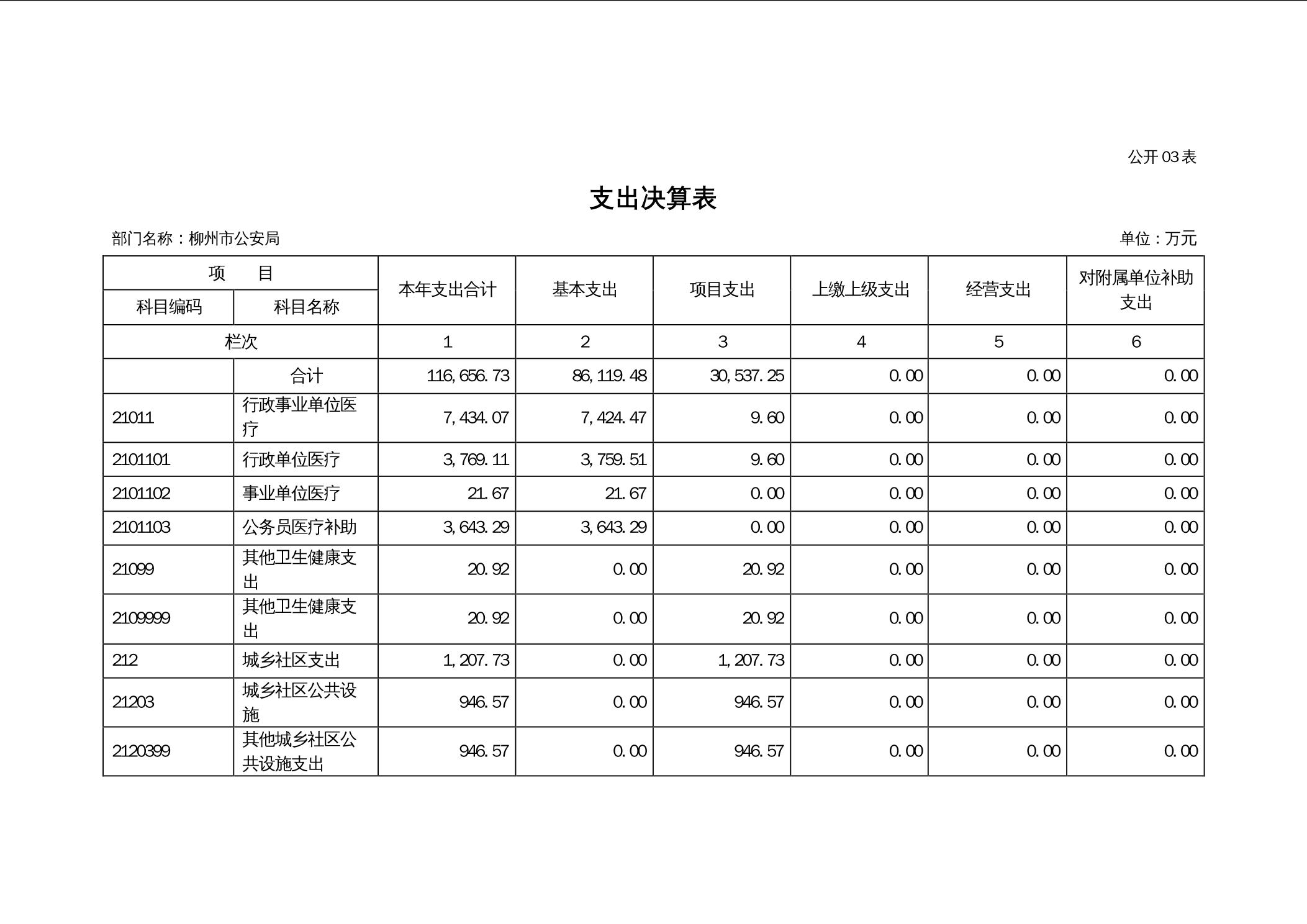 公开 03 表

支出决算表

部门名称：柳州市公安局

单位：万元

| 项 目 | | 本年支出合计 | 基本支出 | 项目支出 | 上缴上级支出 | 经营支出 | 对附属单位补助支出 |
|---|---|---|---|---|---|---|---|
| 科目编码 | 科目名称 | | | | | | |
| 栏次 | | 1 | 2 | 3 | 4 | 5 | 6 |
| | 合计 | 116,656.73 | 86,119.48 | 30,537.25 | 0.00 | 0.00 | 0.00 |
| 21011 | 行政事业单位医疗 | 7,434.07 | 7,424.47 | 9.60 | 0.00 | 0.00 | 0.00 |
| 2101101 | 行政单位医疗 | 3,769.11 | 3,759.51 | 9.60 | 0.00 | 0.00 | 0.00 |
| 2101102 | 事业单位医疗 | 21.67 | 21.67 | 0.00 | 0.00 | 0.00 | 0.00 |
| 2101103 | 公务员医疗补助 | 3,643.29 | 3,643.29 | 0.00 | 0.00 | 0.00 | 0.00 |
| 21099 | 其他卫生健康支出 | 20.92 | 0.00 | 20.92 | 0.00 | 0.00 | 0.00 |
| 2109999 | 其他卫生健康支出 | 20.92 | 0.00 | 20.92 | 0.00 | 0.00 | 0.00 |
| 212 | 城乡社区支出 | 1,207.73 | 0.00 | 1,207.73 | 0.00 | 0.00 | 0.00 |
| 21203 | 城乡社区公共设施 | 946.57 | 0.00 | 946.57 | 0.00 | 0.00 | 0.00 |
| 2120399 | 其他城乡社区公共设施支出 | 946.57 | 0.00 | 946.57 | 0.00 | 0.00 | 0.00 |